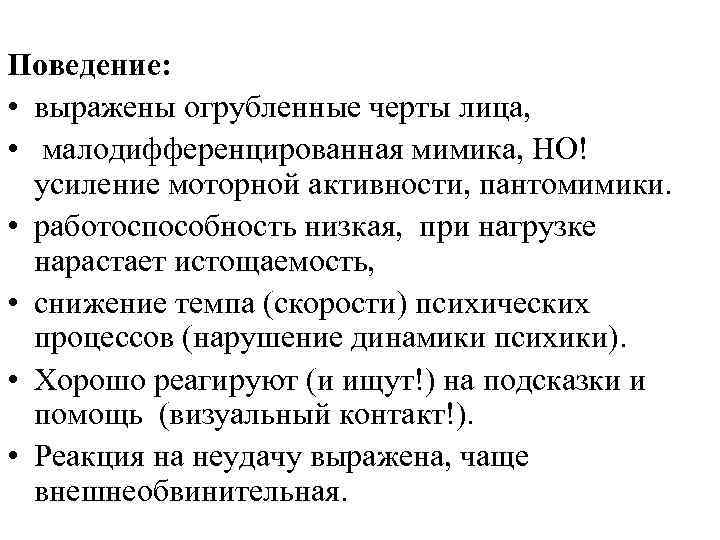 Поведение:

• выражены огрубленные черты лица,
• малодифференцированная мимика, НО! усиление моторной активности, пантомимики.
• работоспособность низкая, при нагрузке нарастает истощаемость,
• снижение темпа (скорости) психических процессов (нарушение динамики психики).
• Хорошо реагируют (и ищут!) на подсказки и помощь (визуальный контакт!).
• Реакция на неудачу выражена, чаще внешнеобвинительная.